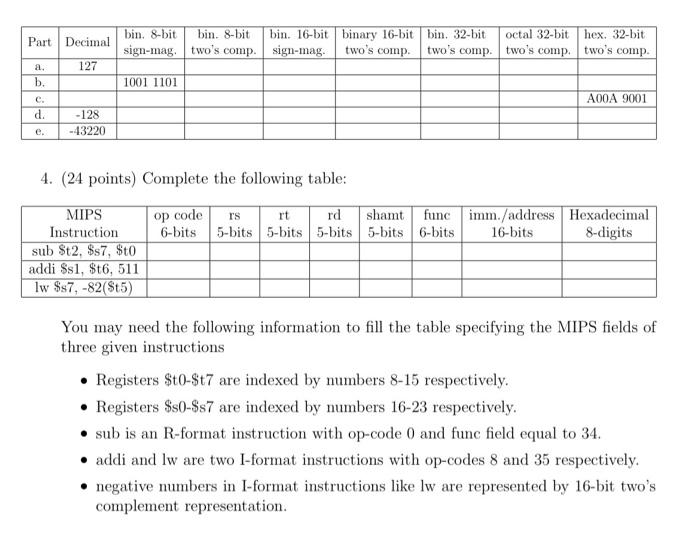 | Part | Decimal | bin. 8-bit sign-mag. | bin. 8-bit two's comp. | bin. 16-bit sign-mag. | binary 16-bit two's comp. | bin. 32-bit two's comp. | octal 32-bit two's comp. | hex. 32-bit two's comp. |
|---|---|---|---|---|---|---|---|---|
| a. | 127 | | | | | | | |
| b. | | 1001 1101 | | | | | | |
| c. | | | | | | | | A00A 9001 |
| d. | -128 | | | | | | | |
| e. | -43220 | | | | | | | |

4. (24 points) Complete the following table:

| MIPS Instruction | op code 6-bits | rs 5-bits | rt 5-bits | rd 5-bits | shamt 5-bits | func 6-bits | imm./address 16-bits | Hexadecimal 8-digits |
|---|---|---|---|---|---|---|---|---|
| sub \$t2, \$s7, \$t0 | | | | | | | | |
| addi \$s1, \$t6, 511 | | | | | | | | |
| lw \$s7, -82(\$t5) | | | | | | | | |

You may need the following information to fill the table specifying the MIPS fields of three given instructions

• Registers \$t0-\$t7 are indexed by numbers 8-15 respectively.

• Registers \$s0-\$s7 are indexed by numbers 16-23 respectively.

• sub is an R-format instruction with op-code 0 and func field equal to 34.

• addi and lw are two I-format instructions with op-codes 8 and 35 respectively.

• negative numbers in I-format instructions like lw are represented by 16-bit two's complement representation.